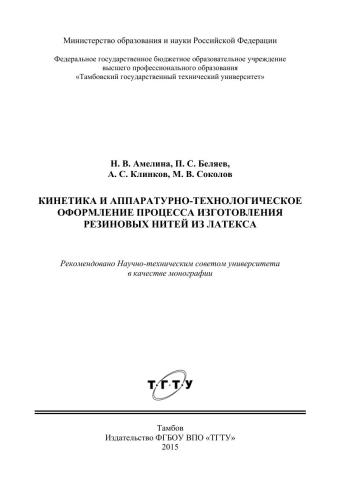 Министерство образования и науки Российской Федерации

Федеральное государственное бюджетное образовательное учреждение высшего профессионального образования «Тамбовский государственный технический университет»

Н. В. Амелина, П. С. Беляев,
А. С. Клинков, М. В. Соколов

КИНЕТИКА И АППАРАТУРНО-ТЕХНОЛОГИЧЕСКОЕ ОФОРМЛЕНИЕ ПРОЦЕССА ИЗГОТОВЛЕНИЯ РЕЗИНОВЫХ НИТЕЙ ИЗ ЛАТЕКСА

Рекомендовано Научно-техническим советом университета в качестве монографии

Т·Г·Т·У

Тамбов
Издательство ФГБОУ ВПО «ТГТУ»
2015